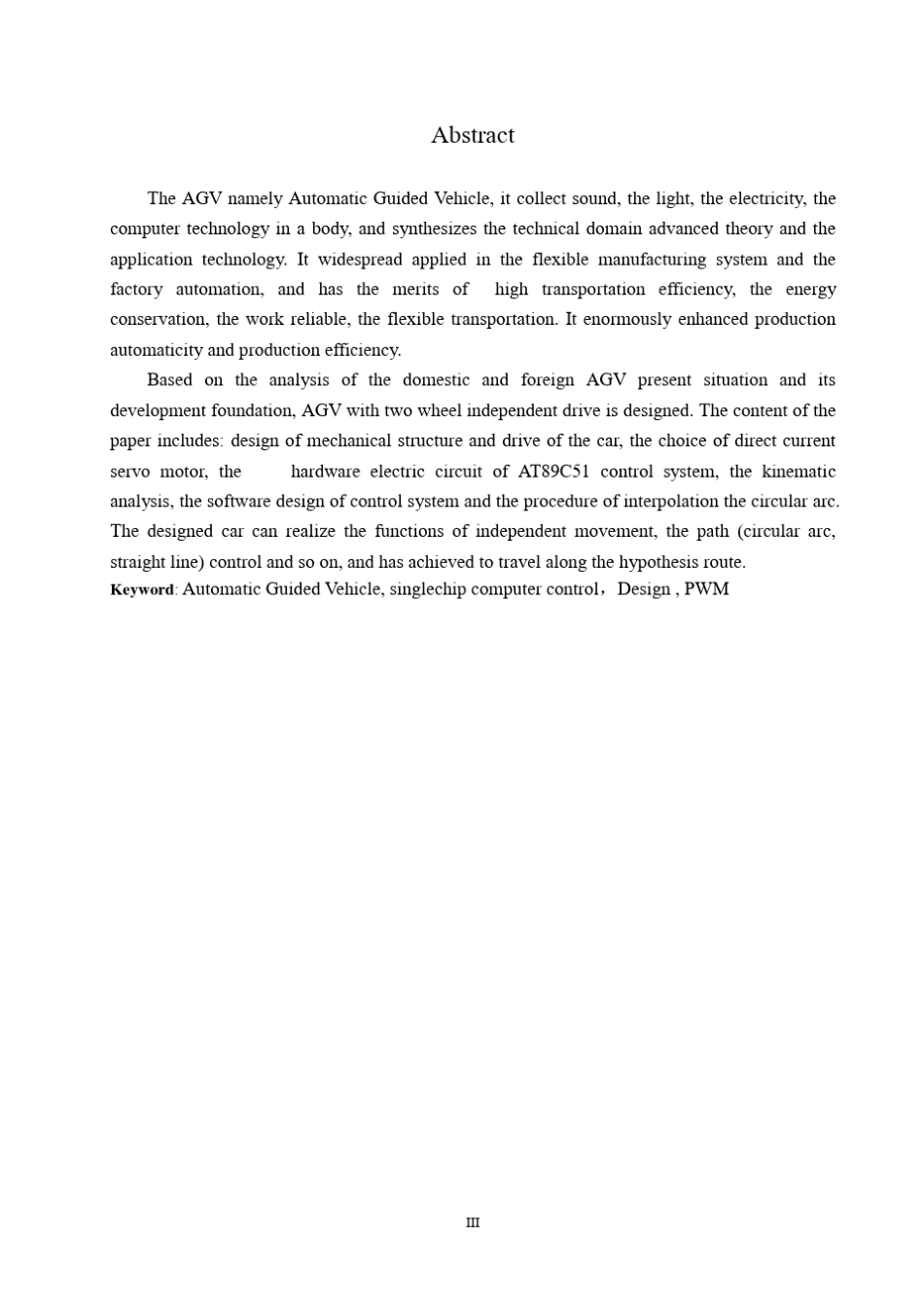 Abstract

The AGV namely Automatic Guided Vehicle, it collect sound, the light, the electricity, the computer technology in a body, and synthesizes the technical domain advanced theory and the application technology. It widespread applied in the flexible manufacturing system and the factory automation, and has the merits of high transportation efficiency, the energy conservation, the work reliable, the flexible transportation. It enormously enhanced production automaticity and production efficiency.

Based on the analysis of the domestic and foreign AGV present situation and its development foundation, AGV with two wheel independent drive is designed. The content of the paper includes: design of mechanical structure and drive of the car, the choice of direct current servo motor, the hardware electric circuit of AT89C51 control system, the kinematic analysis, the software design of control system and the procedure of interpolation the circular arc. The designed car can realize the functions of independent movement, the path (circular arc, straight line) control and so on, and has achieved to travel along the hypothesis route.

Keyword: Automatic Guided Vehicle, singlechip computer control，Design , PWM

III